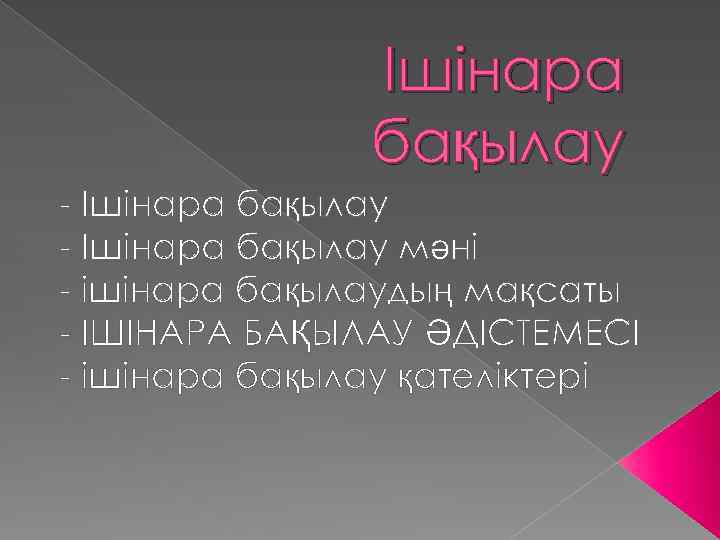 Ішінара бақылау

- Ішінара бақылау
- Ішінара бақылау мәні
- ішінара бақылаудың мақсаты
- ІШІНАРА БАҚЫЛАУ ӘДІСТЕМЕСІ
- ішінара бақылау қателіктері